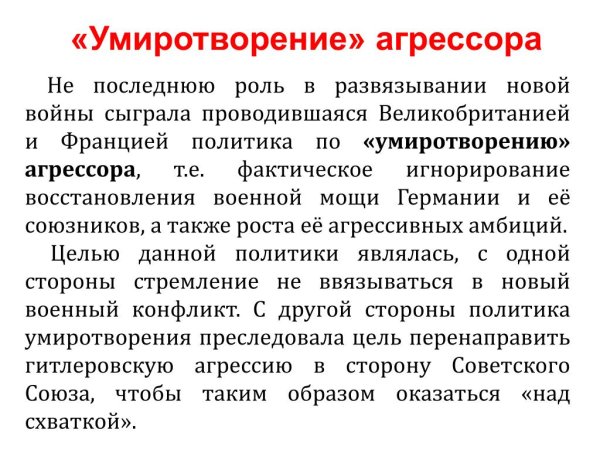 «Умиротворение» агрессора

Не последнюю роль в развязывании новой войны сыграла проводившаяся Великобританией и Францией политика по «умиротворению» агрессора, т.е. фактическое игнорирование восстановления военной мощи Германии и её союзников, а также роста её агрессивных амбиций.

Целью данной политики являлась, с одной стороны стремление не ввязываться в новый военный конфликт. С другой стороны политика умиротворения преследовала цель перенаправить гитлеровскую агрессию в сторону Советского Союза, чтобы таким образом оказаться «над схваткой».